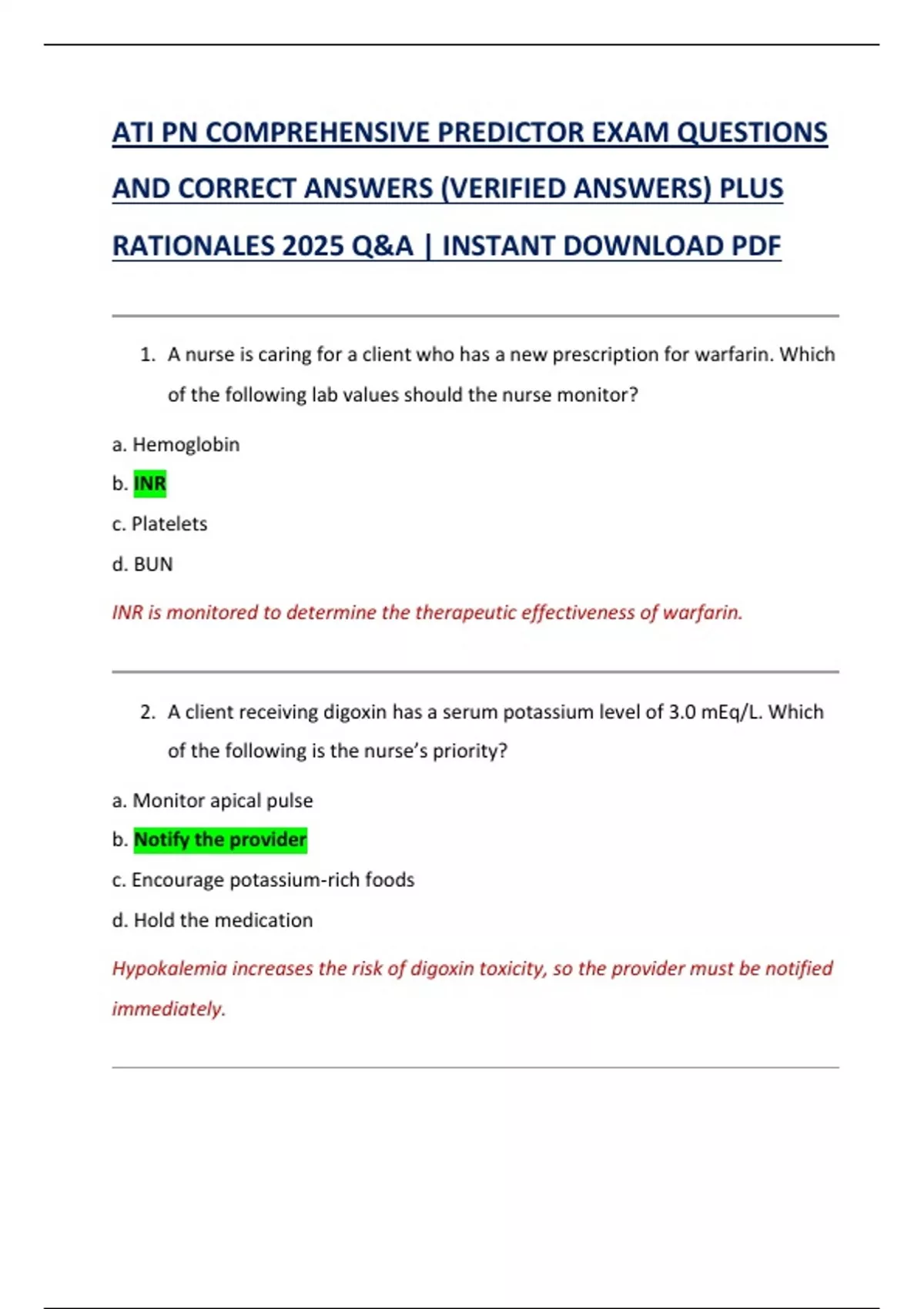 ATI PN COMPREHENSIVE PREDICTOR EXAM QUESTIONS AND CORRECT ANSWERS (VERIFIED ANSWERS) PLUS RATIONALES 2025 Q&A | INSTANT DOWNLOAD PDF

1. A nurse is caring for a client who has a new prescription for warfarin. Which of the following lab values should the nurse monitor?

a. Hemoglobin

b. INR

c. Platelets

d. BUN

INR is monitored to determine the therapeutic effectiveness of warfarin.

2. A client receiving digoxin has a serum potassium level of 3.0 mEq/L. Which of the following is the nurse's priority?

a. Monitor apical pulse

b. Notify the provider

c. Encourage potassium-rich foods

d. Hold the medication

Hypokalemia increases the risk of digoxin toxicity, so the provider must be notified immediately.